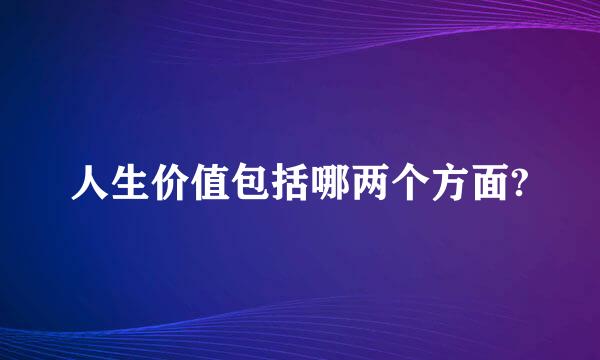 人生价值包括哪两个方面?